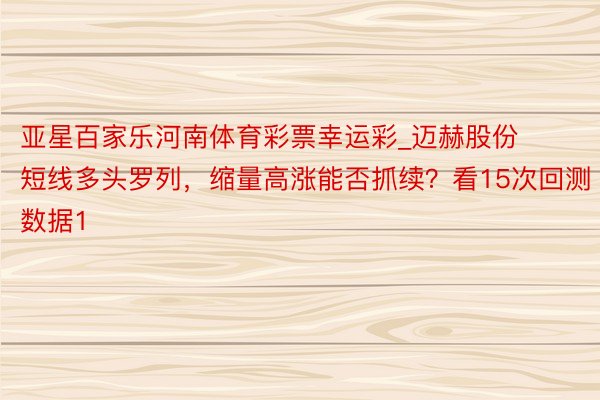 亚星百家乐河南体育彩票幸运彩_迈赫股份短线多头罗列，缩量高涨能否抓续？看15次回测数据1